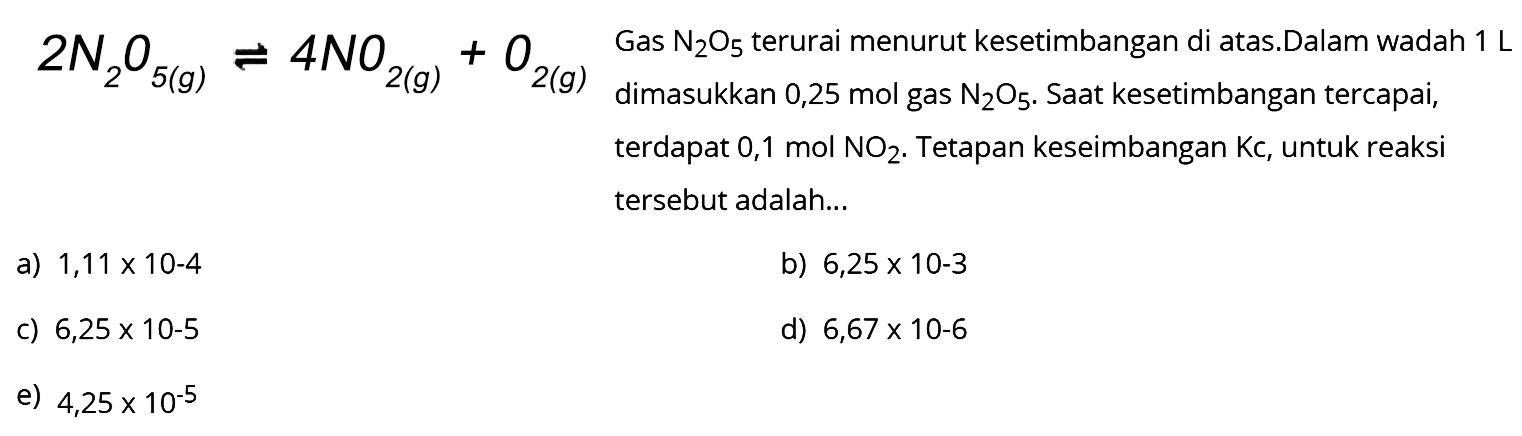 $2N_2O_{5(g)} \rightleftharpoons 4NO_{2(g)} + O_{2(g)}$

Gas $N_2O_5$ terurai menurut kesetimbangan di atas.Dalam wadah 1 L dimasukkan 0,25 mol gas $N_2O_5$. Saat kesetimbangan tercapai, terdapat 0,1 mol $NO_2$. Tetapan keseimbangan Kc, untuk reaksi tersebut adalah...

a) 1,11 x 10-4

b) 6,25 x 10-3

c) 6,25 x 10-5

d) 6,67 x 10-6

e) $4,25 \times 10^{-5}$